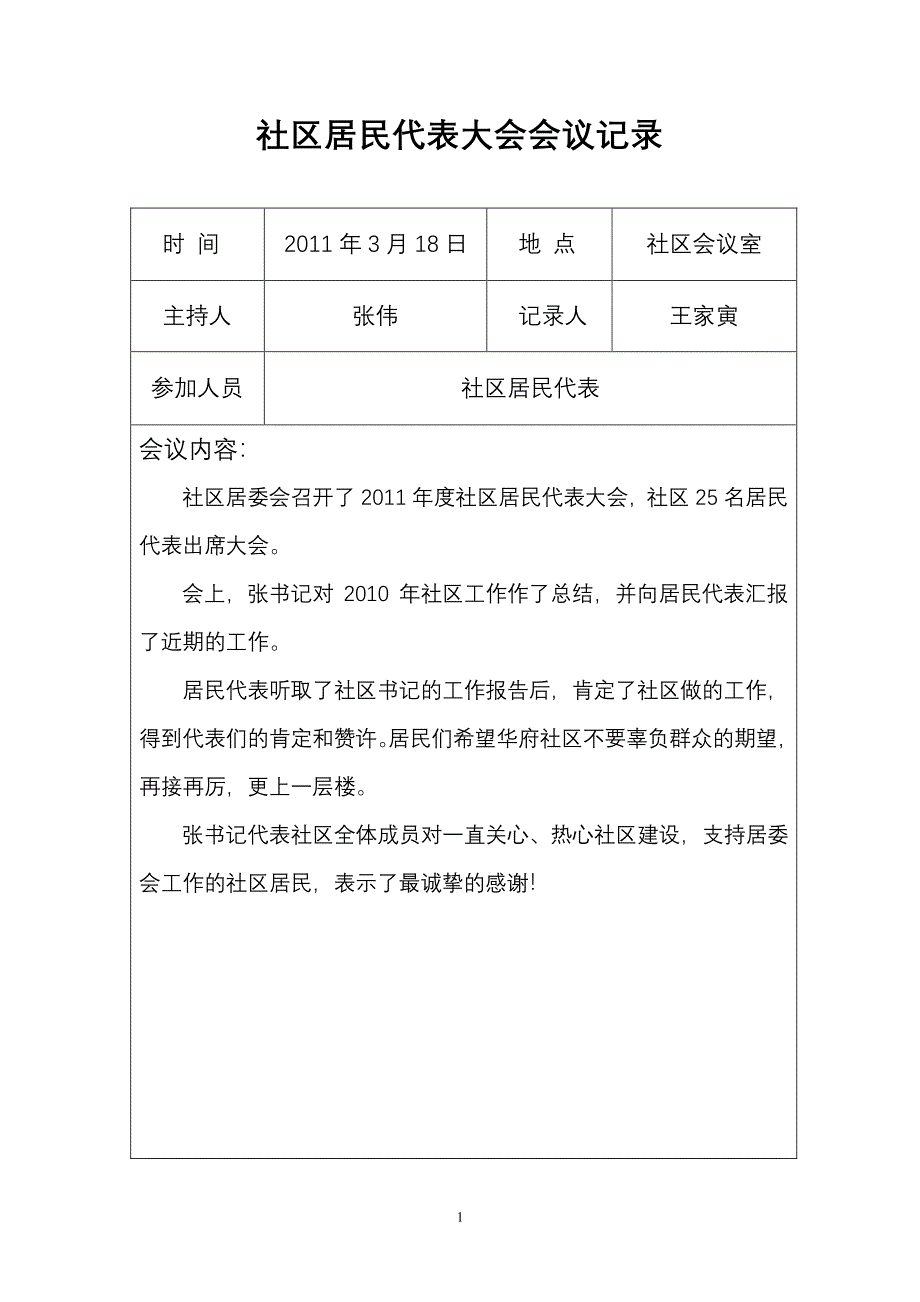 社区居民代表大会会议记录

| 时 间 | 2011 年 3 月 18 日 | 地 点 | 社区会议室 |
|---|---|---|---|
| 主持人 | 张伟 | 记录人 | 王家寅 |
| 参加人员 | 社区居民代表 | | |

会议内容:

社区居委会召开了 2011 年度社区居民代表大会，社区 25 名居民代表出席大会。

会上，张书记对 2010 年社区工作作了总结，并向居民代表汇报了近期的工作。

居民代表听取了社区书记的工作报告后，肯定了社区做的工作，得到代表们的肯定和赞许。居民们希望华府社区不要辜负群众的期望，再接再厉，更上一层楼。

张书记代表社区全体成员对一直关心、热心社区建设，支持居委会工作的社区居民，表示了最诚挚的感谢!

1